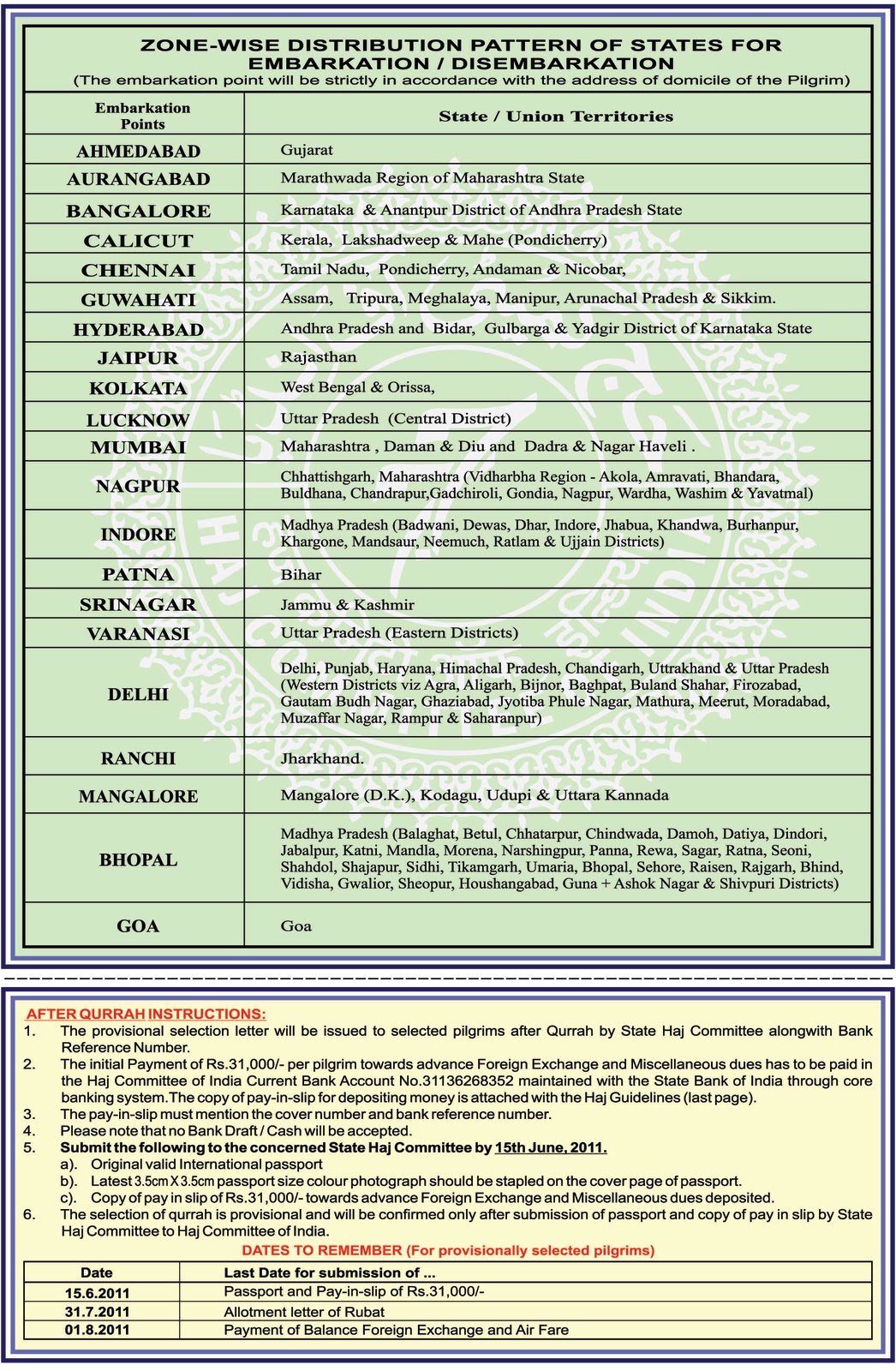 ZONE-WISE DISTRIBUTION PATTERN OF STATES FOR EMBARKATION / DISEMBARKATION
(The embarkation point will be strictly in accordance with the address of domicile of the Pilgrim)

| Embarkation Points | State / Union Territories |
|---|---|
| AHMEDABAD | Gujarat |
| AURANGABAD | Marathwada Region of Maharashtra State |
| BANGALORE | Karnataka & Anantpur District of Andhra Pradesh State |
| CALICUT | Kerala, Lakshadweep & Mahe (Pondicherry) |
| CHENNAI | Tamil Nadu, Pondicherry, Andaman & Nicobar, |
| GUWAHATI | Assam, Tripura, Meghalaya, Manipur, Arunachal Pradesh & Sikkim. |
| HYDERABAD | Andhra Pradesh and Bidar, Gulbarga & Yadgir District of Karnataka State |
| JAIPUR | Rajasthan |
| KOLKATA | West Bengal & Orissa, |
| LUCKNOW | Uttar Pradesh (Central District) |
| MUMBAI | Maharashtra , Daman & Diu and Dadra & Nagar Haveli . |
| NAGPUR | Chhattishgarh, Maharashtra (Vidharbha Region - Akola, Amravati, Bhandara, Buldhana, Chandrapur,Gadchiroli, Gondia, Nagpur, Wardha, Washim & Yavatmal) |
| INDORE | Madhya Pradesh (Badwani, Dewas, Dhar, Indore, Jhabua, Khandwa, Burhanpur, Khargone, Mandsaur, Neemuch, Ratlam & Ujjain Districts) |
| PATNA | Bihar |
| SRINAGAR | Jammu & Kashmir |
| VARANASI | Uttar Pradesh (Eastern Districts) |
| DELHI | Delhi, Punjab, Haryana, Himachal Pradesh, Chandigarh, Uttrakhand & Uttar Pradesh (Western Districts viz Agra, Aligarh, Bijnor, Baghpat, Buland Shahar, Firozabad, Gautam Budh Nagar, Ghaziabad, Jyotiba Phule Nagar, Mathura, Meerut, Moradabad, Muzaffar Nagar, Rampur & Saharanpur) |
| RANCHI | Jharkhand. |
| MANGALORE | Mangalore (D.K.), Kodagu, Udupi & Uttara Kannada |
| BHOPAL | Madhya Pradesh (Balaghat, Betul, Chhatarpur, Chindwada, Damoh, Datiya, Dindori, Jabalpur, Katni, Mandla, Morena, Narshingpur, Panna, Rewa, Sagar, Ratna, Seoni, Shahdol, Shajapur, Sidhi, Tikamgarh, Umaria, Bhopal, Sehore, Raisen, Rajgarh, Bhind, Vidisha, Gwalior, Sheopur, Houshangabad, Guna + Ashok Nagar & Shivpuri Districts) |
| GOA | Goa |

AFTER QURRAH INSTRUCTIONS:
1. The provisional selection letter will be issued to selected pilgrims after Qurrah by State Haj Committee alongwith Bank Reference Number.
2. The initial Payment of Rs.31,000/- per pilgrim towards advance Foreign Exchange and Miscellaneous dues has to be paid in the Haj Committee of India Current Bank Account No.31136268352 maintained with the State Bank of India through core banking system.The copy of pay-in-slip for depositing money is attached with the Haj Guidelines (last page).
3. The pay-in-slip must mention the cover number and bank reference number.
4. Please note that no Bank Draft / Cash will be accepted.
5. Submit the following to the concerned State Haj Committee by 15th June, 2011.
a). Original valid International passport
b). Latest 3.5cm X 3.5cm passport size colour photograph should be stapled on the cover page of passport.
c). Copy of pay in slip of Rs.31,000/- towards advance Foreign Exchange and Miscellaneous dues deposited.
6. The selection of qurrah is provisional and will be confirmed only after submission of passport and copy of pay in slip by State Haj Committee to Haj Committee of India.

DATES TO REMEMBER (For provisionally selected pilgrims)

| Date | Last Date for submission of ... |
|---|---|
| 15.6.2011 | Passport and Pay-in-slip of Rs.31,000/- |
| 31.7.2011 | Allotment letter of Rubat |
| 01.8.2011 | Payment of Balance Foreign Exchange and Air Fare |